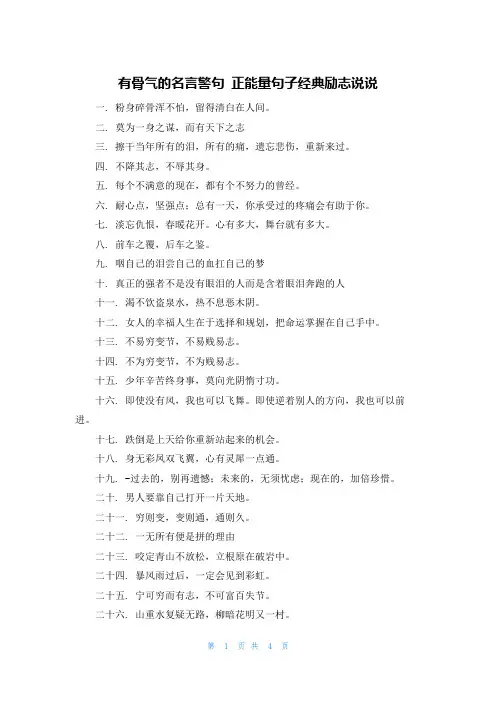 有骨气的名言警句 正能量句子经典励志说说

一. 粉身碎骨浑不怕，留得清白在人间。

二. 莫为一身之谋，而有天下之志

三. 擦干当年所有的泪，所有的痛，遗忘悲伤，重新来过。

四. 不降其志，不辱其身。

五. 每个不满意的现在，都有个不努力的曾经。

六. 耐心点，坚强点；总有一天，你承受过的疼痛会有助于你。

七. 淡忘仇恨，春暖花开。心有多大，舞台就有多大。

八. 前车之覆，后车之鉴。

九. 咽自己的泪尝自己的血扛自己的梦

十. 真正的强者不是没有眼泪的人而是含着眼泪奔跑的人

十一. 渴不饮盗泉水，热不息恶木阴。

十二. 女人的幸福人生在于选择和规划，把命运掌握在自己手中。

十三. 不易穷变节，不易贱易志。

十四. 不为穷变节，不为贱易志。

十五. 少年辛苦终身事，莫向光阴惰寸功。

十六. 即使没有风，我也可以飞舞。即使逆着别人的方向，我也可以前进。

十七. 跌倒是上天给你重新站起来的机会。

十八. 身无彩凤双飞翼，心有灵犀一点通。

十九. -过去的，别再遗憾；未来的，无须忧虑；现在的，加倍珍惜。

二十. 男人要靠自己打开一片天地。

二十一. 穷则变，变则通，通则久。

二十二. 一无所有便是拼的理由

二十三. 咬定青山不放松，立根原在破岩中。

二十四. 暴风雨过后，一定会见到彩虹。

二十五. 宁可穷而有志，不可富百失节。

二十六. 山重水复疑无路，柳暗花明又一村。

第 1 页 共 4 页